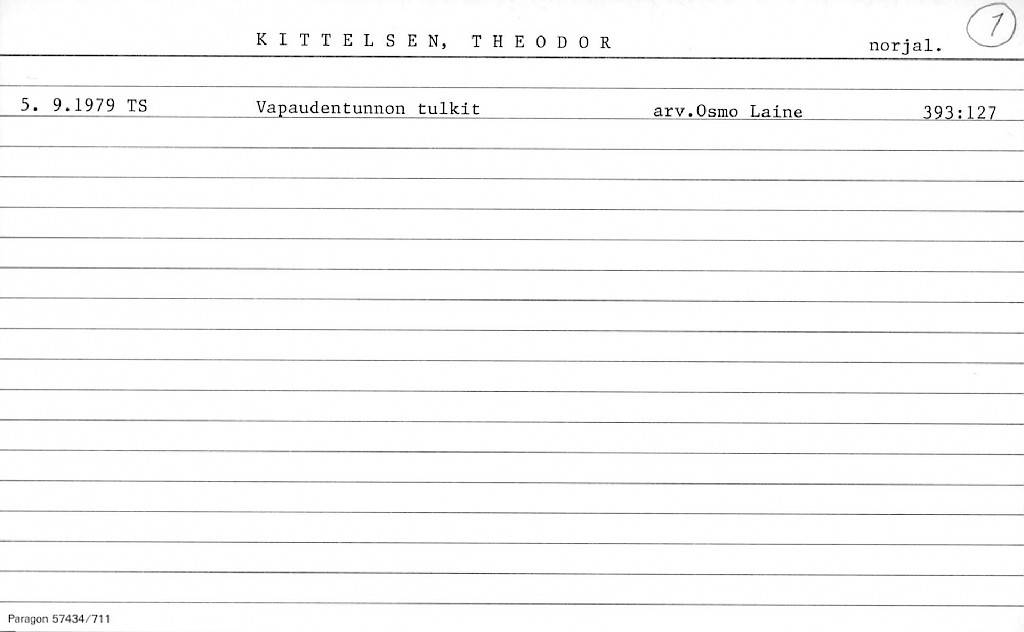 K I T T E L S E N, T H E O D O R

norjal.

1

5. 9.1979 TS Vapaudentunnon tulkit arv.Osmo Laine 393:127

Paragon 57434/711